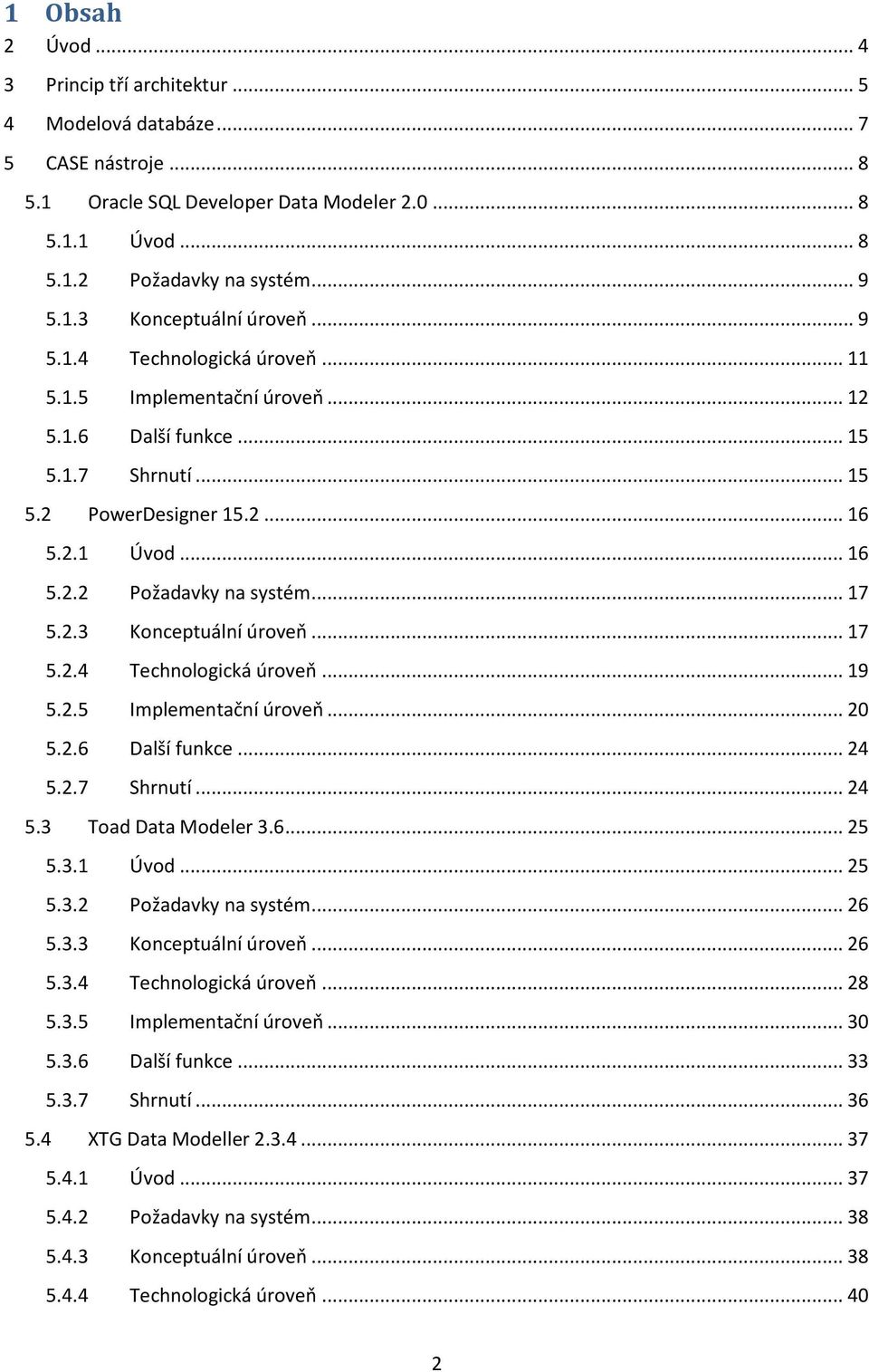 1 Obsah
2 Úvod ... 4
3 Princip tří architektur ... 5
4 Modelová databáze ... 7
5 CASE nástroje ... 8
5.1 Oracle SQL Developer Data Modeler 2.0 ... 8
5.1.1 Úvod ... 8
5.1.2 Požadavky na systém ... 9
5.1.3 Konceptuální úroveň ... 9
5.1.4 Technologická úroveň ... 11
5.1.5 Implementační úroveň ... 12
5.1.6 Další funkce ... 15
5.1.7 Shrnutí ... 15
5.2 PowerDesigner 15.2 ... 16
5.2.1 Úvod ... 16
5.2.2 Požadavky na systém ... 17
5.2.3 Konceptuální úroveň ... 17
5.2.4 Technologická úroveň ... 19
5.2.5 Implementační úroveň ... 20
5.2.6 Další funkce ... 24
5.2.7 Shrnutí ... 24
5.3 Toad Data Modeler 3.6 ... 25
5.3.1 Úvod ... 25
5.3.2 Požadavky na systém ... 26
5.3.3 Konceptuální úroveň ... 26
5.3.4 Technologická úroveň ... 28
5.3.5 Implementační úroveň ... 30
5.3.6 Další funkce ... 33
5.3.7 Shrnutí ... 36
5.4 XTG Data Modeller 2.3.4 ... 37
5.4.1 Úvod ... 37
5.4.2 Požadavky na systém ... 38
5.4.3 Konceptuální úroveň ... 38
5.4.4 Technologická úroveň ... 40

2